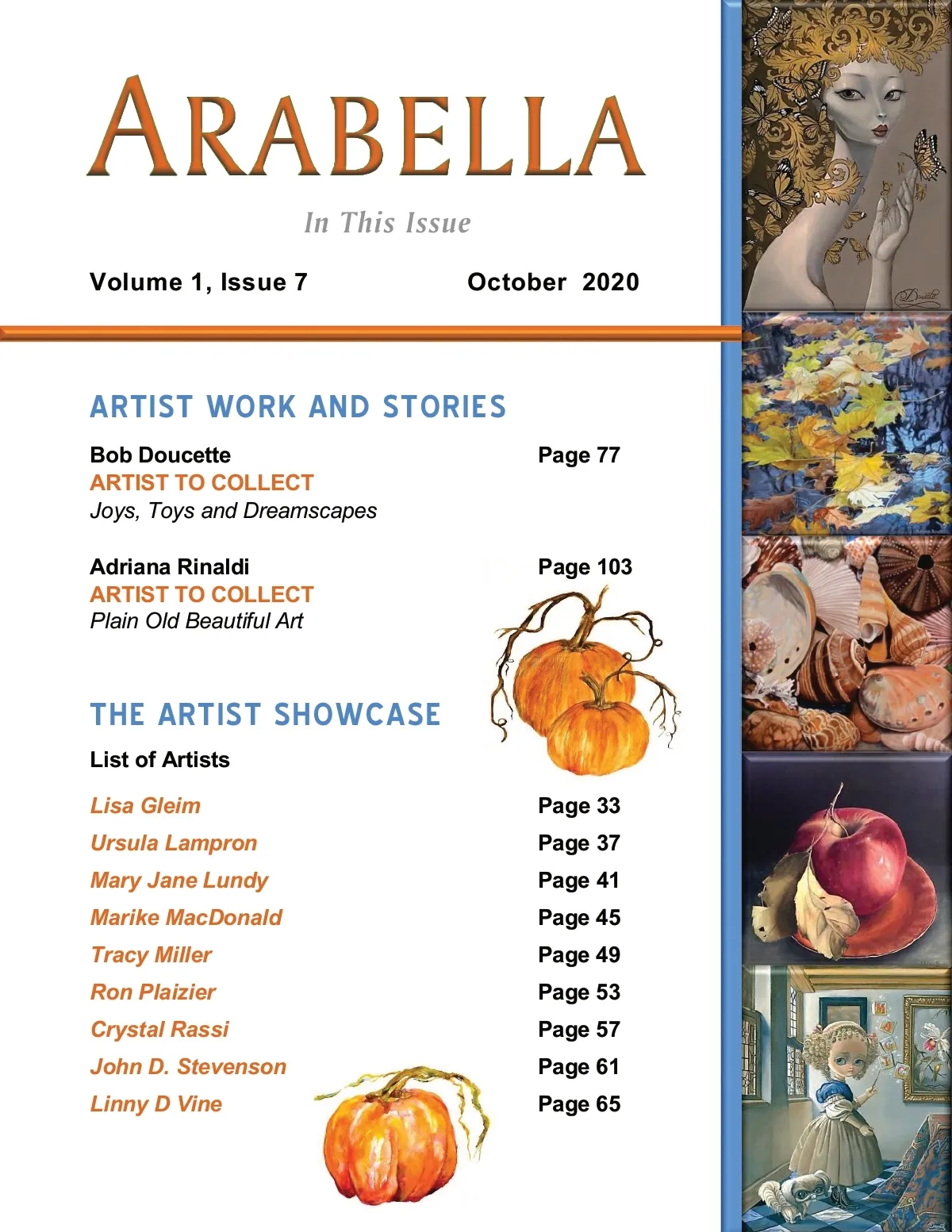 ARABELLA

In This Issue

Volume 1, Issue 7 October 2020

ARTIST WORK AND STORIES

Bob Doucette Page 77
ARTIST TO COLLECT
Joys, Toys and Dreamscapes

Adriana Rinaldi Page 103
ARTIST TO COLLECT
Plain Old Beautiful Art

THE ARTIST SHOWCASE

List of Artists

Lisa Gleim Page 33
Ursula Lampron Page 37
Mary Jane Lundy Page 41
Marike MacDonald Page 45
Tracy Miller Page 49
Ron Plaizier Page 53
Crystal Rassi Page 57
John D. Stevenson Page 61
Linny D Vine Page 65